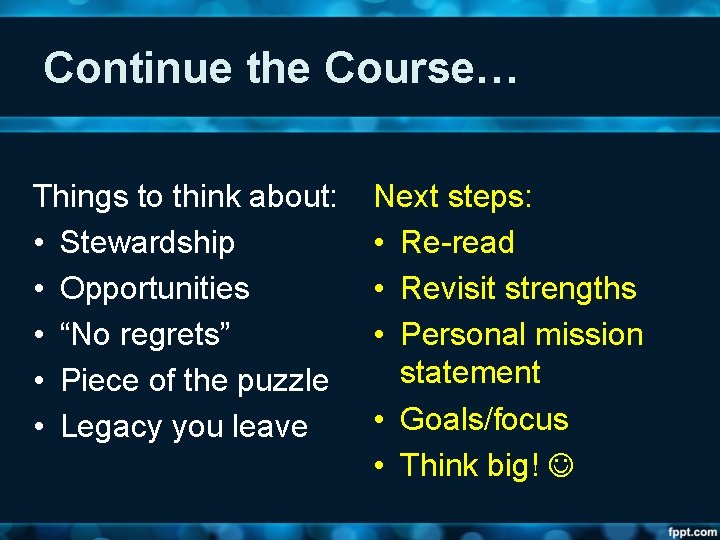 Continue the Course…

Things to think about:
• Stewardship
• Opportunities
• “No regrets”
• Piece of the puzzle
• Legacy you leave

Next steps:
• Re-read
• Revisit strengths
• Personal mission statement
• Goals/focus
• Think big! ☺

fppt.com